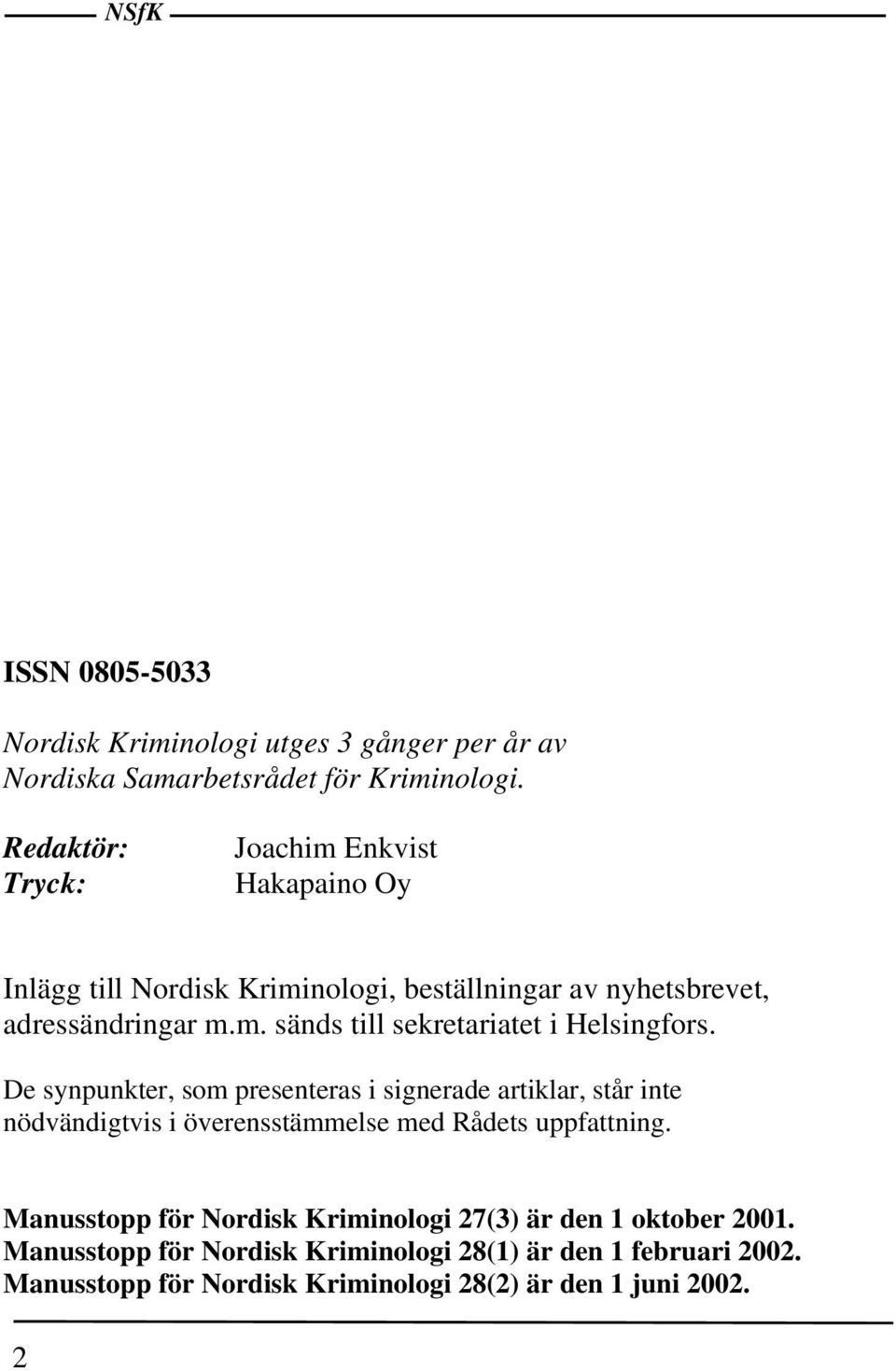 NSfK

ISSN 0805-5033

Nordisk Kriminologi utges 3 gånger per år av Nordiska Samarbetsrådet för Kriminologi.

Redaktör: Joachim Enkvist
Tryck: Hakapaino Oy

Inlägg till Nordisk Kriminologi, beställningar av nyhetsbrevet, adressändringar m.m. sänds till sekretariatet i Helsingfors.

De synpunkter, som presenteras i signerade artiklar, står inte nödvändigtvis i överensstämmelse med Rådets uppfattning.

Manusstopp för Nordisk Kriminologi 27(3) är den 1 oktober 2001.
Manusstopp för Nordisk Kriminologi 28(1) är den 1 februari 2002.
Manusstopp för Nordisk Kriminologi 28(2) är den 1 juni 2002.

2